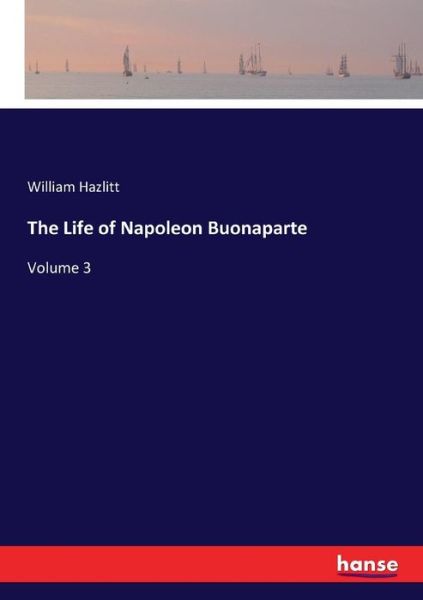 William Hazlitt

The Life of Napoleon Buonaparte

Volume 3

hanse